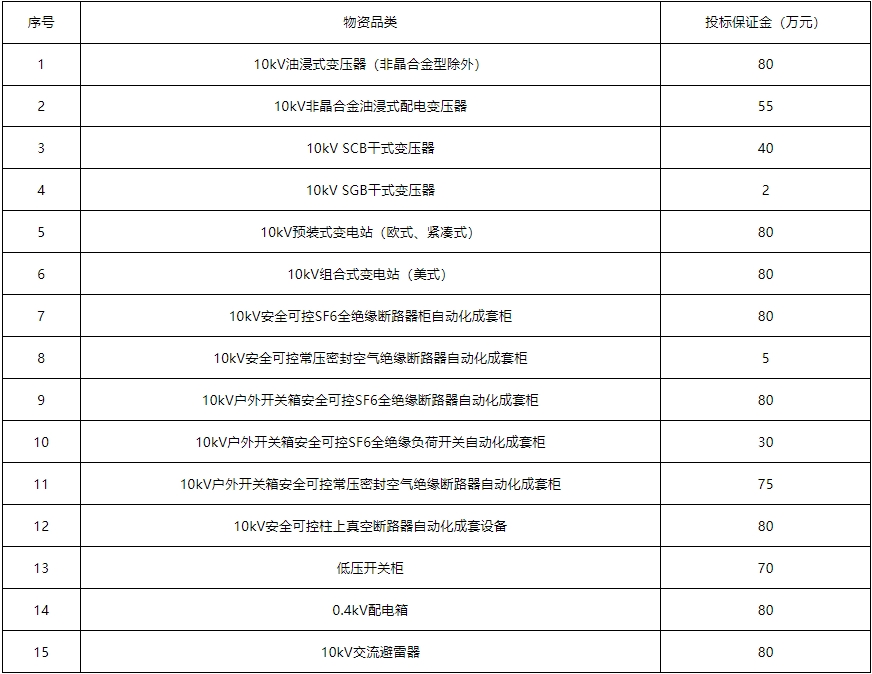 | 序号 | 物资品类 | 投标保证金（万元） |
|---|---|---|
| 1 | 10kV油浸式变压器（非晶合金型除外） | 80 |
| 2 | 10kV非晶合金油浸式配电变压器 | 55 |
| 3 | 10kV SCB干式变压器 | 40 |
| 4 | 10kV SGB干式变压器 | 2 |
| 5 | 10kV预装式变电站（欧式、紧凑式） | 80 |
| 6 | 10kV组合式变电站（美式） | 80 |
| 7 | 10kV安全可控SF6全绝缘断路器柜自动化成套柜 | 80 |
| 8 | 10kV安全可控常压密封空气绝缘断路器自动化成套柜 | 5 |
| 9 | 10kV户外开关箱安全可控SF6全绝缘断路器自动化成套柜 | 80 |
| 10 | 10kV户外开关箱安全可控SF6全绝缘负荷开关自动化成套柜 | 30 |
| 11 | 10kV户外开关箱安全可控常压密封空气绝缘断路器自动化成套柜 | 75 |
| 12 | 10kV安全可控柱上真空断路器自动化成套设备 | 80 |
| 13 | 低压开关柜 | 70 |
| 14 | 0.4kV配电箱 | 80 |
| 15 | 10kV交流避雷器 | 80 |